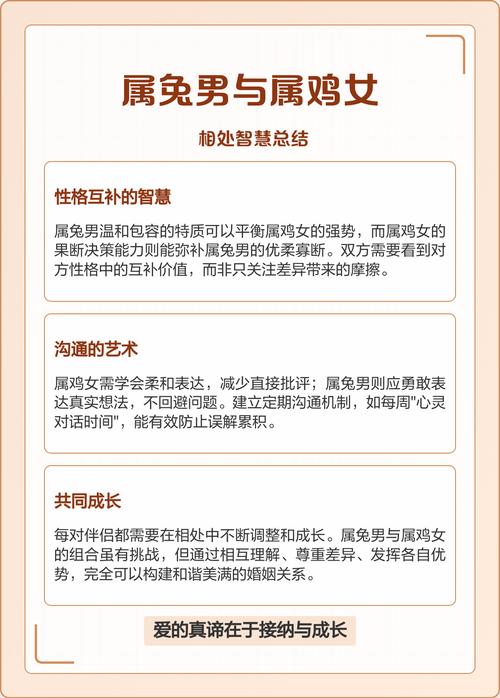 属兔男与属鸡女

相处智慧总结

性格互补的智慧

属兔男温和包容的特质可以平衡属鸡女的强势，而属鸡女的果断决策能力则能弥补属兔男的优柔寡断。双方需要看到对方性格中的互补价值，而非只关注差异带来的摩擦。

沟通的艺术

属鸡女需学会柔和表达，减少直接批评；属兔男则应勇敢表达真实想法，不回避问题。建立定期沟通机制，如每周"心灵对话时间"，能有效防止误解累积。

共同成长

每对伴侣都需要在相处中不断调整和成长。属兔男与属鸡女的组合虽有挑战，但通过相互理解、尊重差异、发挥各自优势，完全可以构建和谐美满的婚姻关系。

爱的真谛在于接纳与成长